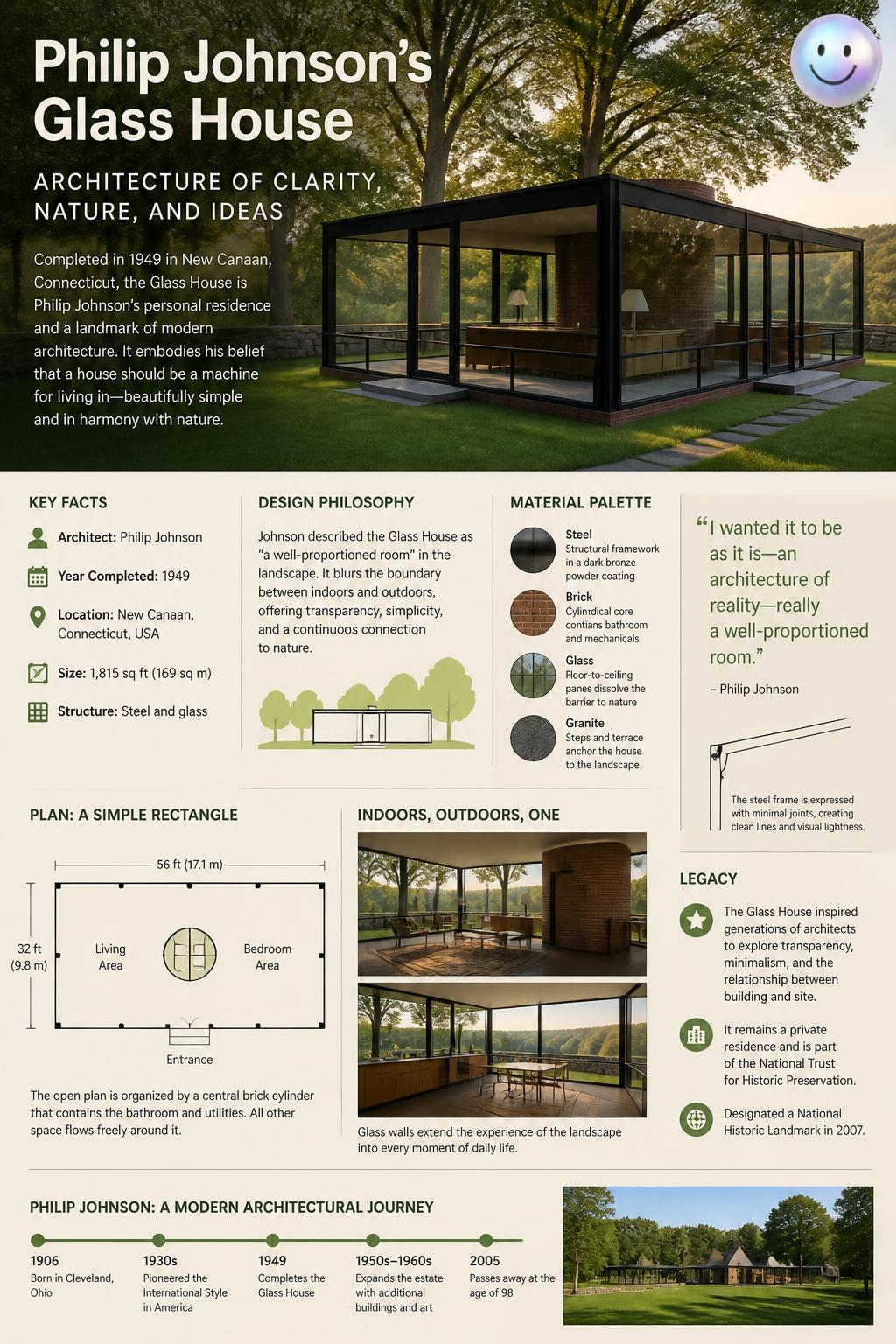 Philip Johnson's Glass House

ARCHITECTURE OF CLARITY, NATURE, AND IDEAS

Completed in 1949 in New Canaan, Connecticut, the Glass House is Philip Johnson's personal residence and a landmark of modern architecture. It embodies his belief that a house should be a machine for living in—beautifully simple and in harmony with nature.

KEY FACTS

Architect: Philip Johnson

Year Completed: 1949

Location: New Canaan, Connecticut, USA

Size: 1,815 sq ft (169 sq m)

Structure: Steel and glass

DESIGN PHILOSOPHY

Johnson described the Glass House as "a well-proportioned room" in the landscape. It blurs the boundary between indoors and outdoors, offering transparency, simplicity, and a continuoos connection to nature.

MATERIAL PALETTE

Steel
Structural framework in a dark bronze powder coating

Brick
Cylinrdical core contians bathroom and mechanicals

Glass
Floor-to-ceiling panes dissolve the barrier to nature

Granite
Steps and terrace anchor the house to the landscape

"I wanted it to be as it is—an architecture of reality—really a well-proportioned room."

– Philip Johnson

The steel frame is expressed with minimal joints, creating clean lines and visual lightness.

PLAN: A SIMPLE RECTANGLE

56 ft (17.1 m)

32 ft (9.8 m)

Living Area

Bedroom Area

Entrance

The open plan is organized by a central brick cylinder that contains the bathroom and utilities. All other space flows freely around it.

INDOORS, OUTDOORS, ONE

Glass walls extend the experience of the landscape into every moment of daily life.

LEGACY

The Glass House inspired generations of architects to explore transparency, minimalism, and the relationship between building and site.

It remains a private residence and is part of the National Trust for Historic Preservation.

Designated a National Historic Landmark in 2007.

PHILIP JOHNSON: A MODERN ARCHITECTURAL JOURNEY

1906
Born in Cleveland, Ohio

1930s
Pioneered the International Style in America

1949
Completes the Glass House

1950s–1960s
Expands the estate with additional buildings and art

2005
Passes away at the age of 98